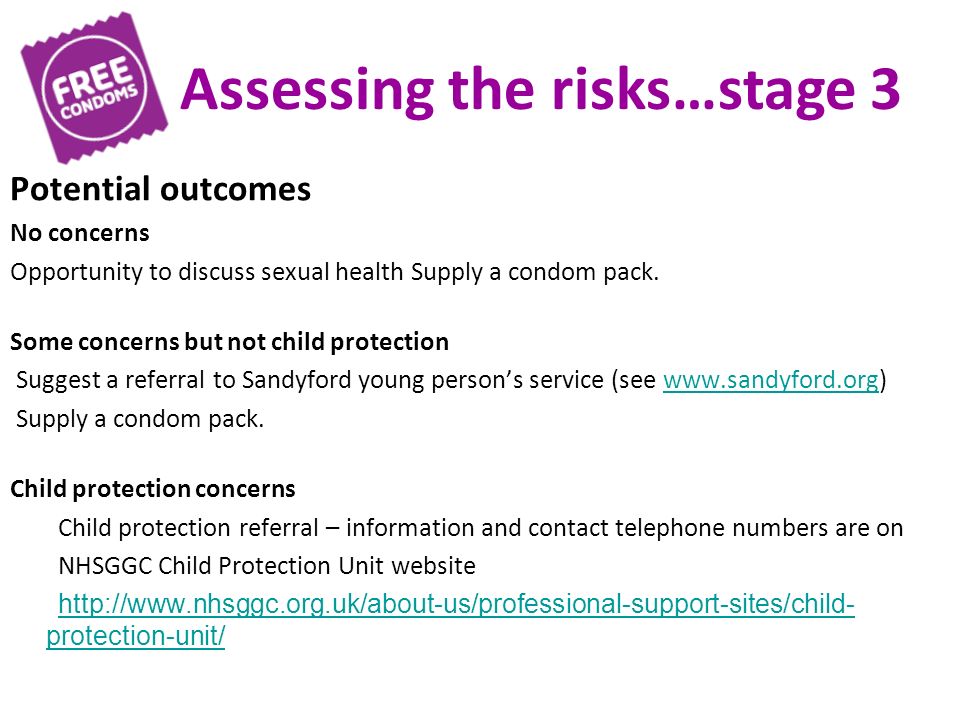 FREE CONDOMS

Assessing the risks…stage 3

Potential outcomes

No concerns

Opportunity to discuss sexual health Supply a condom pack.

Some concerns but not child protection

Suggest a referral to Sandyford young person's service (see www.sandyford.org)

Supply a condom pack.

Child protection concerns

Child protection referral – information and contact telephone numbers are on NHSGGC Child Protection Unit website

http://www.nhsggc.org.uk/about-us/professional-support-sites/child-protection-unit/